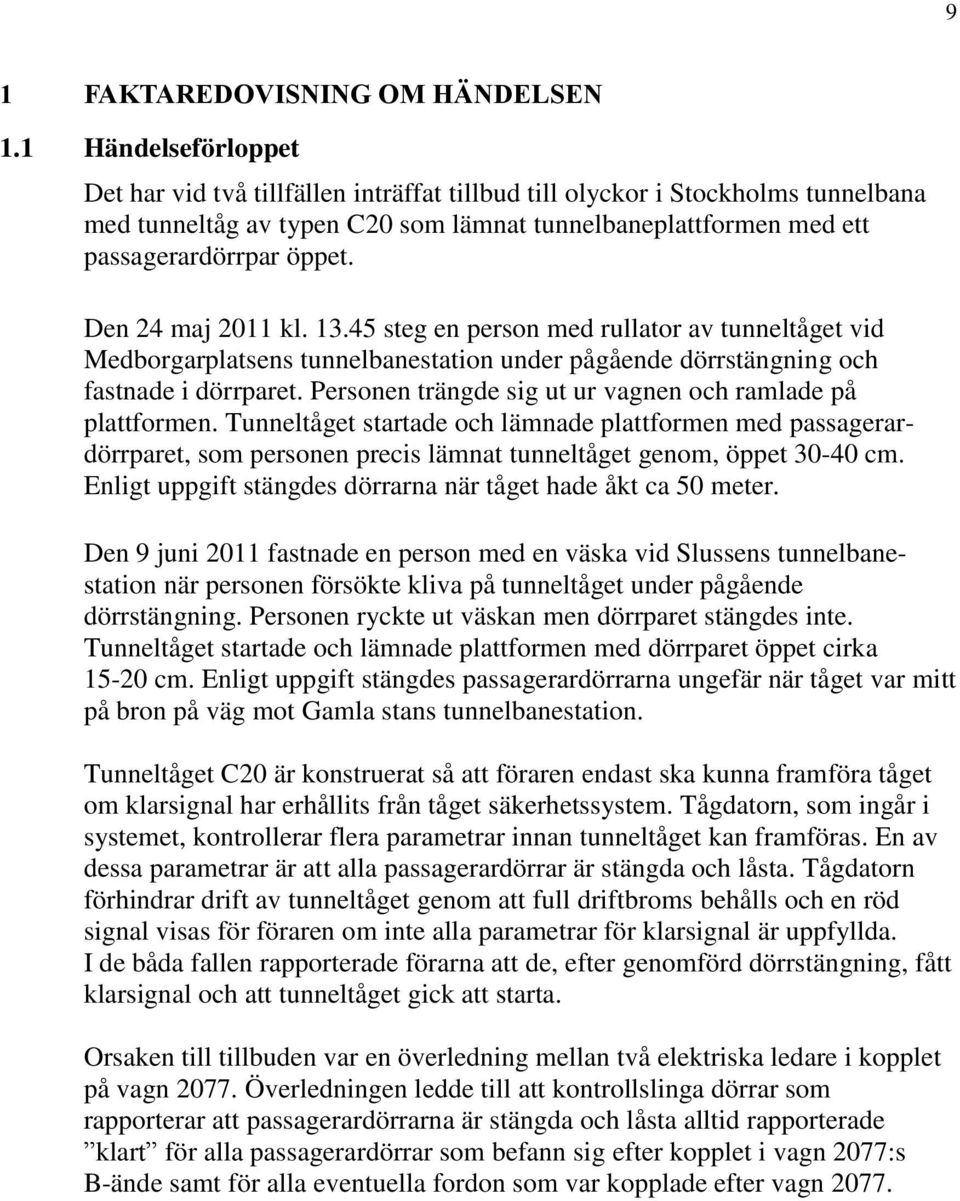 9

1 FAKTAREDOVISNING OM HÄNDELSEN

1.1 Händelseförloppet

Det har vid två tillfällen inträffat tillbud till olyckor i Stockholms tunnelbana med tunneltåg av typen C20 som lämnat tunnelbaneplattformen med ett passagerardörrpar öppet.

Den 24 maj 2011 kl. 13.45 steg en person med rullator av tunneltåget vid Medborgarplatsens tunnelbanestation under pågående dörrstängning och fastnade i dörrparet. Personen trängde sig ut ur vagnen och ramlade på plattformen. Tunneltåget startade och lämnade plattformen med passagerardörrparet, som personen precis lämnat tunneltåget genom, öppet 30-40 cm. Enligt uppgift stängdes dörrarna när tåget hade åkt ca 50 meter.

Den 9 juni 2011 fastnade en person med en väska vid Slussens tunnelbanestation när personen försökte kliva på tunneltåget under pågående dörrstängning. Personen ryckte ut väskan men dörrparet stängdes inte. Tunneltåget startade och lämnade plattformen med dörrparet öppet cirka 15-20 cm. Enligt uppgift stängdes passagerardörrarna ungefär när tåget var mitt på bron på väg mot Gamla stans tunnelbanestation.

Tunneltåget C20 är konstruerat så att föraren endast ska kunna framföra tåget om klarsignal har erhållits från tåget säkerhetssystem. Tågdatorn, som ingår i systemet, kontrollerar flera parametrar innan tunneltåget kan framföras. En av dessa parametrar är att alla passagerardörrar är stängda och låsta. Tågdatorn förhindrar drift av tunneltåget genom att full driftbroms behålls och en röd signal visas för föraren om inte alla parametrar för klarsignal är uppfyllda.
I de båda fallen rapporterade förarna att de, efter genomförd dörrstängning, fått klarsignal och att tunneltåget gick att starta.

Orsaken till tillbuden var en överledning mellan två elektriska ledare i kopplet på vagn 2077. Överledningen ledde till att kontrollslinga dörrar som rapporterar att passagerardörrarna är stängda och låsta alltid rapporterade ”klart” för alla passagerardörrar som befann sig efter kopplet i vagn 2077:s B-ände samt för alla eventuella fordon som var kopplade efter vagn 2077.